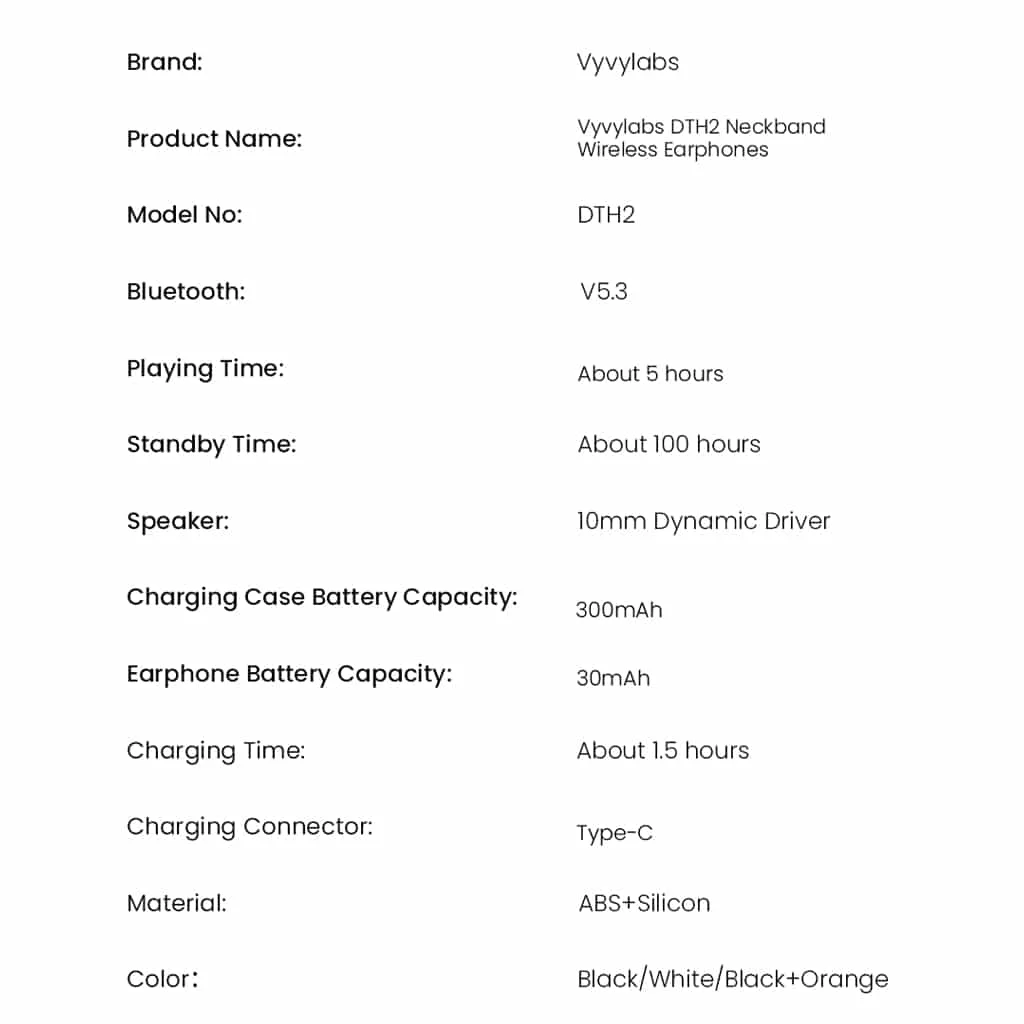 | | |
|---|---|
| Brand: | Vyvylabs |
| Product Name: | Vyvylabs DTH2 Neckband Wireless Earphones |
| Model No: | DTH2 |
| Bluetooth: | V5.3 |
| Playing Time: | About 5 hours |
| Standby Time: | About 100 hours |
| Speaker: | 10mm Dynamic Driver |
| Charging Case Battery Capacity: | 300mAh |
| Earphone Battery Capacity: | 30mAh |
| Charging Time: | About 1.5 hours |
| Charging Connector: | Type-C |
| Material: | ABS+Silicon |
| Color： | Black/White/Black+Orange |